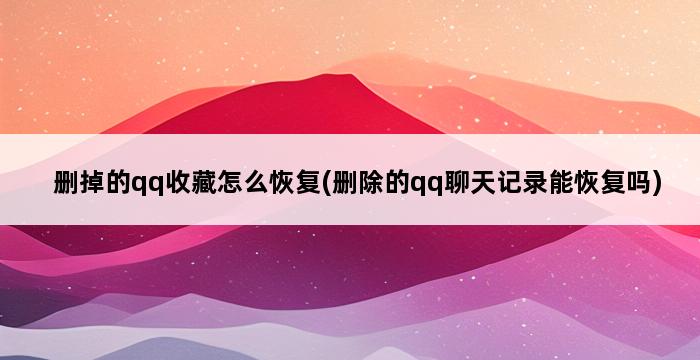 删掉的qq收藏怎么恢复(删除的qq聊天记录能恢复吗)